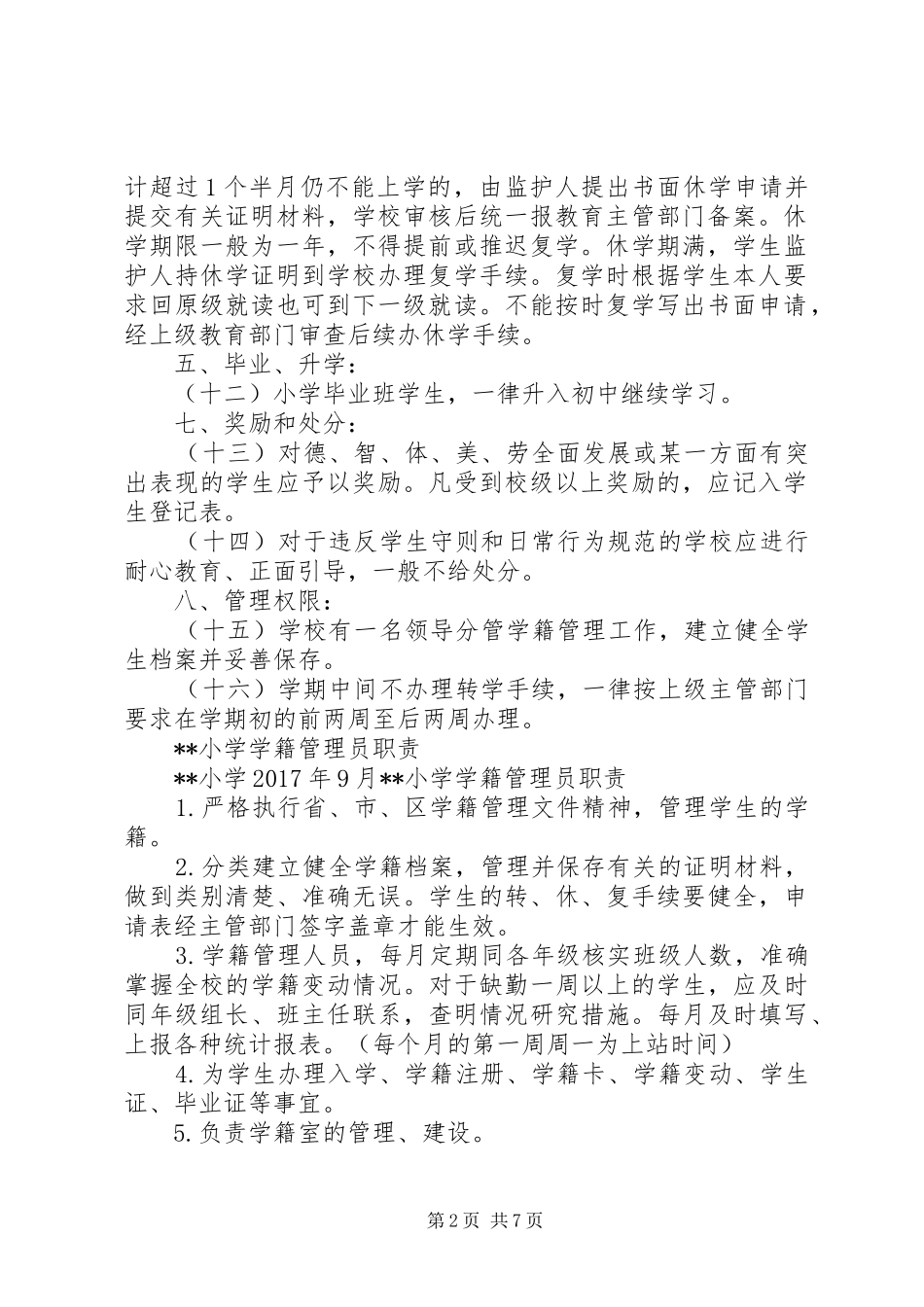 计超过1个半月仍不能上学的，由监护人提出书面休学申请并提交有关证明材料，学校审核后统一报教育主管部门备案。休学期限一般为一年，不得提前或推迟复学。休学期满，学生监护人持休学证明到学校办理复学手续。复学时根据学生本人要求回原级就读也可到下一级就读。不能按时复学写出书面申请，经上级教育部门审查后续办休学手续。

五、毕业、升学：

（十二）小学毕业班学生，一律升入初中继续学习。

七、奖励和处分：

（十三）对德、智、体、美、劳全面发展或某一方面有突出表现的学生应予以奖励。凡受到校级以上奖励的，应记入学生登记表。

（十四）对于违反学生守则和日常行为规范的学校应进行耐心教育、正面引导，一般不给处分。

八、管理权限：

（十五）学校有一名领导分管学籍管理工作，建立健全学生档案并妥善保存。

（十六）学期中间不办理转学手续，一律按上级主管部门要求在学期初的前两周至后两周办理。

**小学学籍管理员职责

**小学2017年9月**小学学籍管理员职责

1.严格执行省、市、区学籍管理文件精神，管理学生的学籍。

2.分类建立健全学籍档案，管理并保存有关的证明材料，做到类别清楚、准确无误。学生的转、休、复手续要健全，申请表经主管部门签字盖章才能生效。

3.学籍管理人员，每月定期同各年级核实班级人数，准确掌握全校的学籍变动情况。对于缺勤一周以上的学生，应及时同年级组长、班主任联系，查明情况研究措施。每月及时填写、上报各种统计报表。（每个月的第一周周一为上站时间）

4.为学生办理入学、学籍注册、学籍卡、学籍变动、学生证、毕业证等事宜。

5.负责学籍室的管理、建设。

第2页 共7页